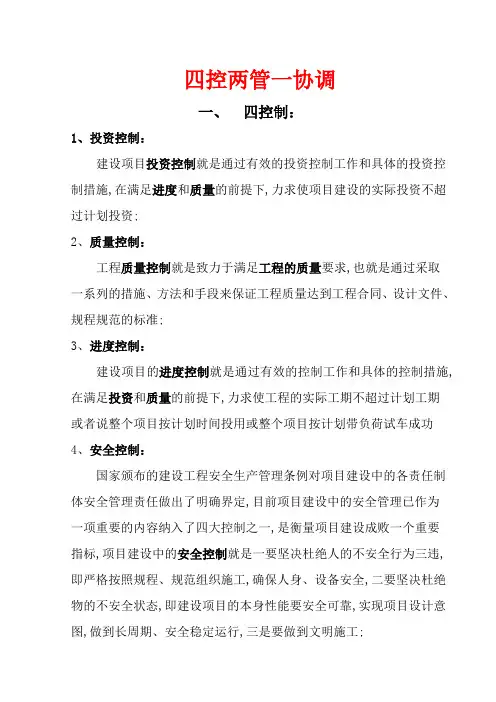 四控两管一协调

一、　四控制：

1、投资控制：

建设项目投资控制就是通过有效的投资控制工作和具体的投资控制措施，在满足进度和质量的前提下，力求使项目建设的实际投资不超过计划投资；

2、质量控制：

工程质量控制就是致力于满足工程的质量要求，也就是通过采取一系列的措施、方法和手段来保证工程质量达到工程合同、设计文件、规程规范的标准；

3、进度控制：

建设项目的进度控制就是通过有效的控制工作和具体的控制措施，在满足投资和质量的前提下，力求使工程的实际工期不超过计划工期或者说整个项目按计划时间投用或整个项目按计划带负荷试车成功

4、安全控制：

国家颁布的建设工程安全生产管理条例对项目建设中的各责任制体安全管理责任做出了明确界定，目前项目建设中的安全管理已作为一项重要的内容纳入了四大控制之一，是衡量项目建设成败一个重要指标，项目建设中的安全控制就是一要坚决杜绝人的不安全行为三违，即严格按照规程、规范组织施工，确保人身、设备安全，二要坚决杜绝物的不安全状态，即建设项目的本身性能要安全可靠，实现项目设计意图，做到长周期、安全稳定运行，三是要做到文明施工；